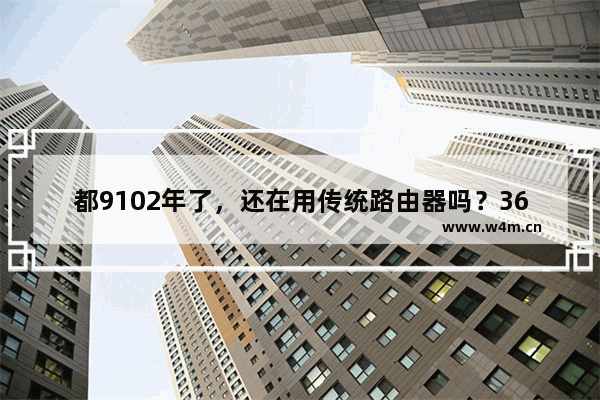 都9102年了，还在用传统路由器吗？36

www.w4m.cn